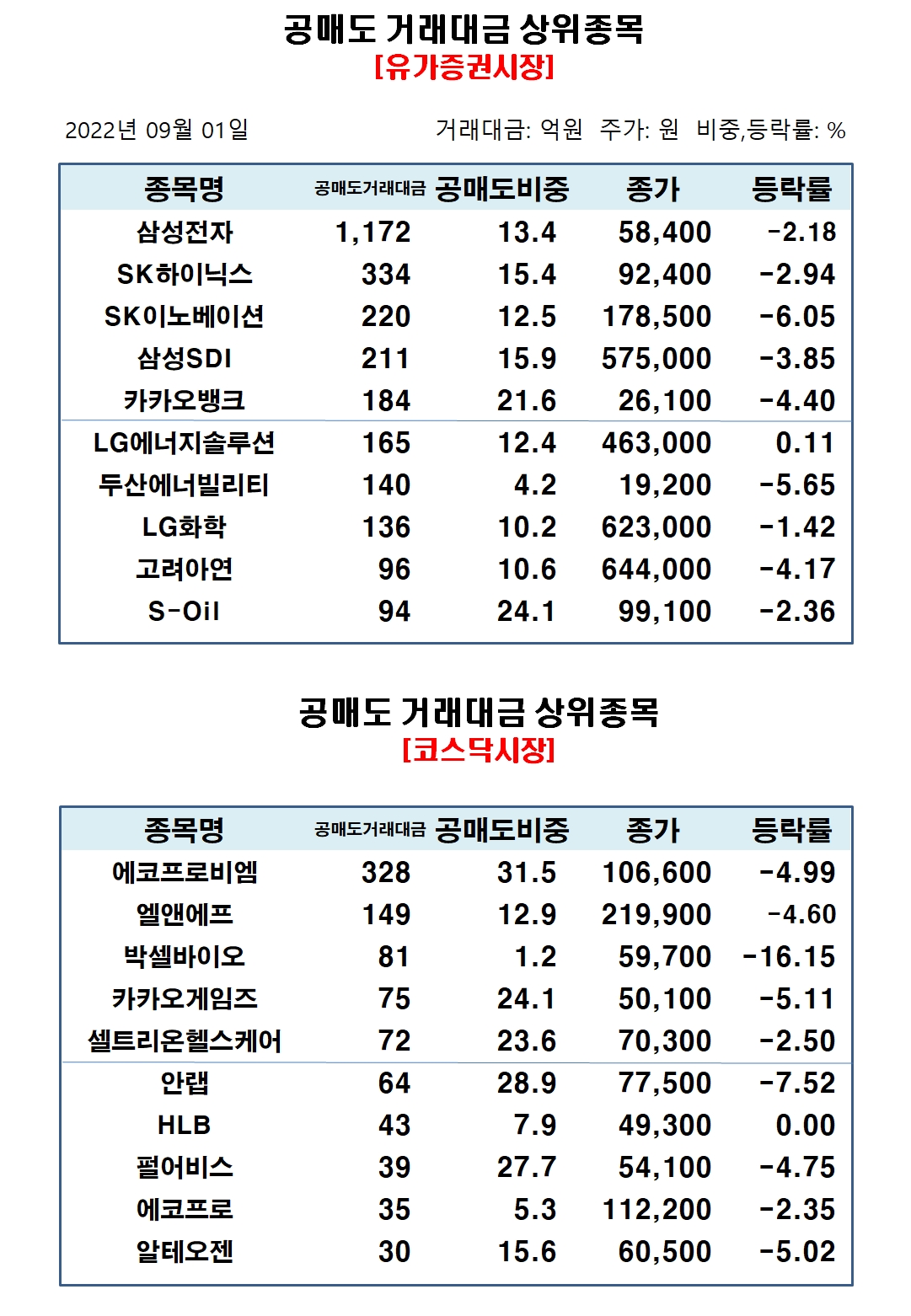 공매도 거래대금 상위종목
[유가증권시장]

2022년 09월 01일

거래대금: 억원 주가: 원 비중,등락률: %

| 종목명 | 공매도거래대금 | 공매도비중 | 종가 | 등락률 |
|---|---|---|---|---|
| 삼성전자 | 1,172 | 13.4 | 58,400 | -2.18 |
| SK하이닉스 | 334 | 15.4 | 92,400 | -2.94 |
| SK이노베이션 | 220 | 12.5 | 178,500 | -6.05 |
| 삼성SDI | 211 | 15.9 | 575,000 | -3.85 |
| 카카오뱅크 | 184 | 21.6 | 26,100 | -4.40 |
| LG에너지솔루션 | 165 | 12.4 | 463,000 | 0.11 |
| 두산에너빌리티 | 140 | 4.2 | 19,200 | -5.65 |
| LG화학 | 136 | 10.2 | 623,000 | -1.42 |
| 고려아연 | 96 | 10.6 | 644,000 | -4.17 |
| S-Oil | 94 | 24.1 | 99,100 | -2.36 |

공매도 거래대금 상위종목
[코스닥시장]

| 종목명 | 공매도거래대금 | 공매도비중 | 종가 | 등락률 |
|---|---|---|---|---|
| 에코프로비엠 | 328 | 31.5 | 106,600 | -4.99 |
| 엘앤에프 | 149 | 12.9 | 219,900 | -4.60 |
| 박셀바이오 | 81 | 1.2 | 59,700 | -16.15 |
| 카카오게임즈 | 75 | 24.1 | 50,100 | -5.11 |
| 셀트리온헬스케어 | 72 | 23.6 | 70,300 | -2.50 |
| 안랩 | 64 | 28.9 | 77,500 | -7.52 |
| HLB | 43 | 7.9 | 49,300 | 0.00 |
| 펄어비스 | 39 | 27.7 | 54,100 | -4.75 |
| 에코프로 | 35 | 5.3 | 112,200 | -2.35 |
| 알테오젠 | 30 | 15.6 | 60,500 | -5.02 |